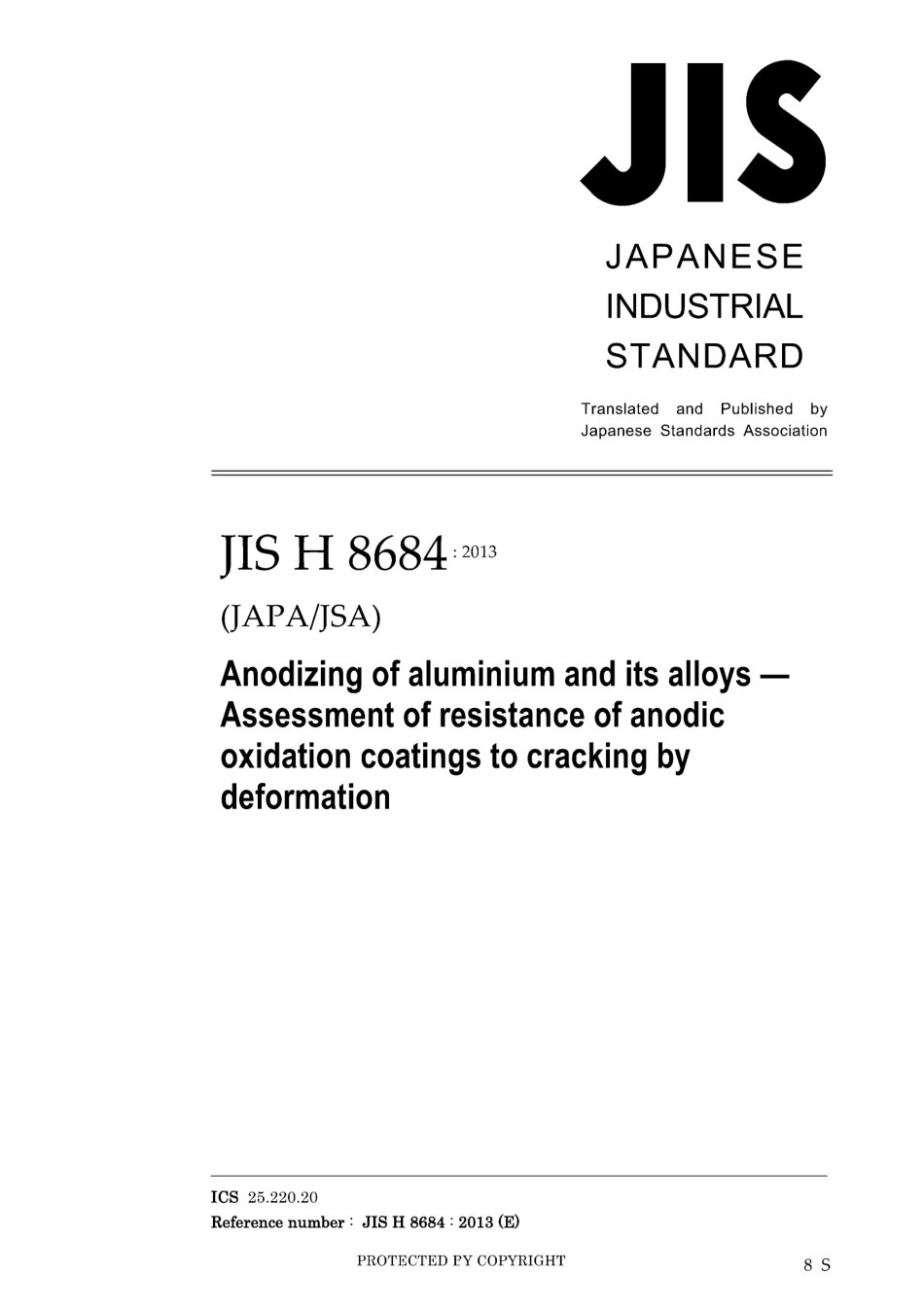 JIS

JAPANESE
INDUSTRIAL
STANDARD

Translated and Published by
Japanese Standards Association

JIS H 8684 : 2013

(JAPA/JSA)

Anodizing of aluminium and its alloys — Assessment of resistance of anodic oxidation coatings to cracking by deformation

ICS 25.220.20
Reference number : JIS H 8684 : 2013 (E)

PROTECTED PY COPYRIGHT

8 S